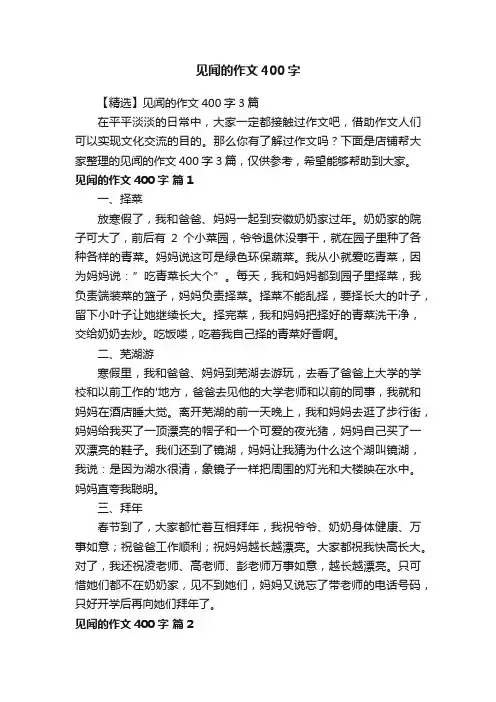 见闻的作文400字

【精选】见闻的作文400字3篇

在平平淡淡的日常中，大家一定都接触过作文吧，借助作文人们可以实现文化交流的目的。那么你有了解过作文吗？下面是店铺帮大家整理的见闻的作文400字3篇，仅供参考，希望能够帮助到大家。

见闻的作文400字 篇1

一、择菜

放寒假了，我和爸爸、妈妈一起到安徽奶奶家过年。奶奶家的院子可大了，前后有 2 个小菜园，爷爷退休没事干，就在园子里种了各种各样的青菜。妈妈说这可是绿色环保蔬菜。我从小就爱吃青菜，因为妈妈说：”吃青菜长大个”。每天，我和妈妈都到园子里择菜，我负责端装菜的篮子，妈妈负责择菜。择菜不能乱择，要择长大的叶子，留下小叶子让她继续长大。择完菜，我和妈妈把择好的青菜洗干净，交给奶奶去炒。吃饭喽，吃着我自己择的青菜好香啊。

二、芜湖游

寒假里，我和爸爸、妈妈到芜湖去游玩，去看了爸爸上大学的学校和以前工作的'地方，爸爸去见他的大学老师和以前的同事，我就和妈妈在酒店睡大觉。离开芜湖的前一天晚上，我和妈妈去逛了步行街，妈妈给我买了一顶漂亮的帽子和一个可爱的夜光猪，妈妈自己买了一双漂亮的鞋子。我们还到了镜湖，妈妈让我猜为什么这个湖叫镜湖，我说：是因为湖水很清，象镜子一样把周围的灯光和大楼映在水中。妈妈直夸我聪明。

三、拜年

春节到了，大家都忙着互相拜年，我祝爷爷、奶奶身体健康、万事如意；祝爸爸工作顺利；祝妈妈越长越漂亮。大家都祝我快高长大。对了，我还祝凌老师、高老师、彭老师万事如意，越长越漂亮。只可惜她们都不在奶奶家，见不到她们，妈妈又说忘了带老师的电话号码，只好开学后再向她们拜年了。

见闻的作文400字 篇2